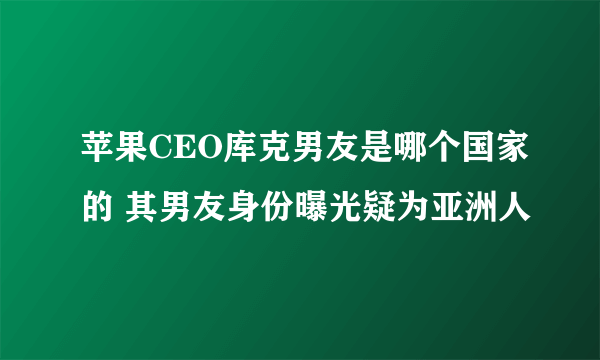 苹果CEO库克男友是哪个国家的 其男友身份曝光疑为亚洲人